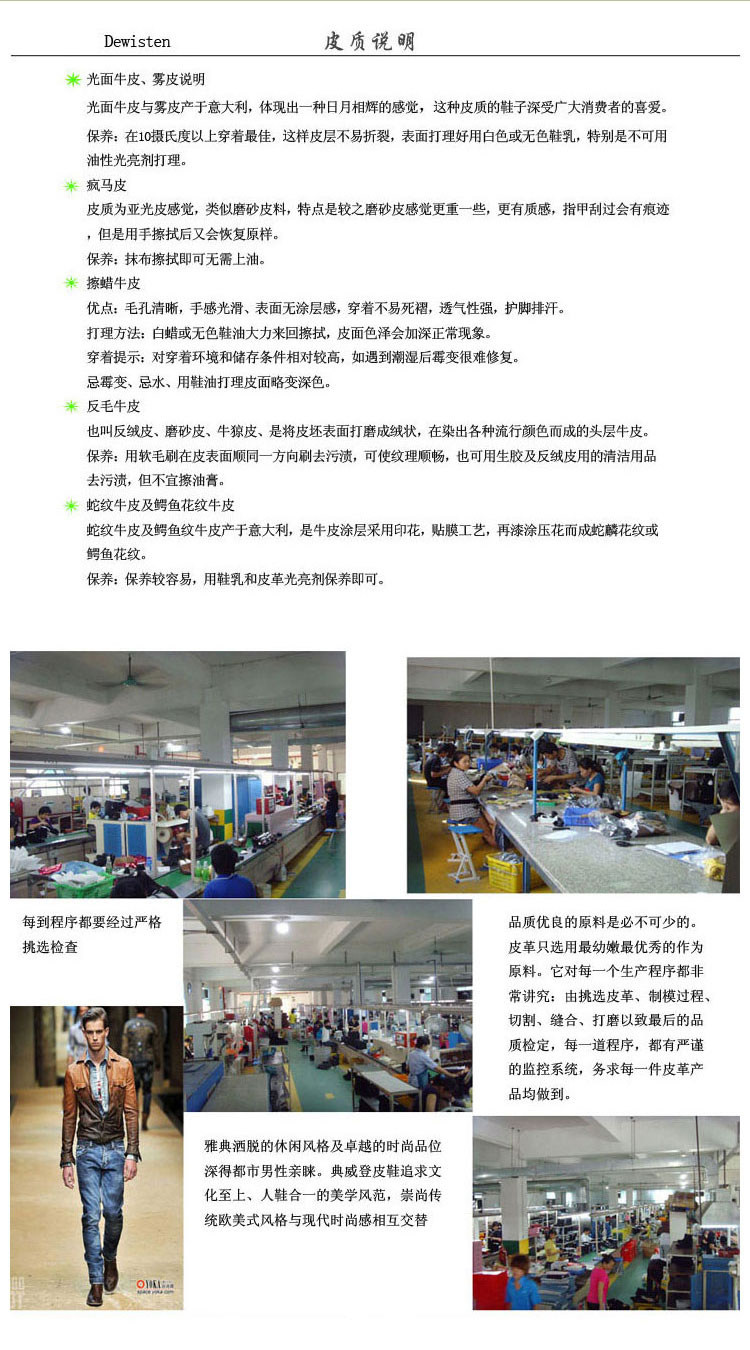 Dewisten 皮质说明

光面牛皮、雾皮说明
光面牛皮与雾皮产于意大利，体现出一种日月相辉的感觉，这种皮质的鞋子深受广大消费者的喜爱。
保养：在10摄氏度以上穿着最佳，这样皮层不易折裂，表面打理好用白色或无色鞋乳，特别是不可用油性光亮剂打理。

疯马皮
皮质为亚光皮感觉，类似磨砂皮料，特点是较之磨砂皮感觉更重一些，更有质感，指甲刮过会有痕迹，但是用手擦拭后又会恢复原样。
保养：抹布擦拭即可无需上油。

擦蜡牛皮
优点：毛孔清晰，手感光滑、表面无涂层感，穿着不易死褶，透气性强，护脚排汗。
打理方法：白蜡或无色鞋油大力来回擦拭，皮面色泽会加深正常现象。
穿着提示：对穿着环境和储存条件相对较高，如遇到潮湿后霉变很难修复。
忌霉变、忌水、用鞋油打理皮面略变深色。

反毛牛皮
也叫反绒皮、磨砂皮、牛猄皮、是将皮坯表面打磨成绒状，在染出各种流行颜色而成的头层牛皮。
保养：用软毛刷在皮表面顺同一方向刷去污渍，可使纹理顺畅，也可用生胶及反绒皮用的清洁用品去污渍，但不宜擦油膏。

蛇纹牛皮及鳄鱼花纹牛皮
蛇纹牛皮及鳄鱼纹牛皮产于意大利，是牛皮涂层采用印花，贴膜工艺，再漆涂压花而成蛇鳞花纹或鳄鱼花纹。
保养：保养较容易，用鞋乳和皮革光亮剂保养即可。

每到程序都要经过严格挑选检查

品质优良的原料是必不可少的。皮革只选用最幼嫩最优秀的作为原料。它对每一个生产程序都非常讲究：由挑选皮革、制模过程、切割、缝合、打磨以致最后的品质检定，每一道程序，都有严谨的监控系统，务求每一件皮革产品均做到。

雅典洒脱的休闲风格及卓越的时尚品位深得都市男性亲睐。典威登皮鞋追求文化至上、人鞋合一的美学风范，崇尚传统欧美式风格与现代时尚感相互交替

YOKA space.yoka.com